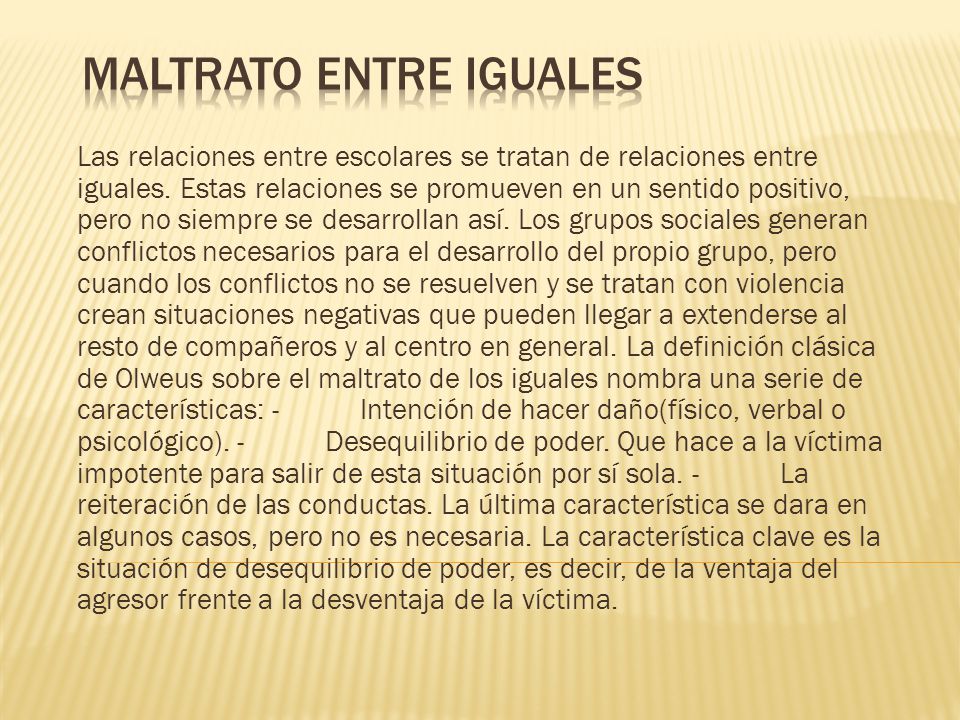 MALTRATO ENTRE IGUALES

Las relaciones entre escolares se tratan de relaciones entre iguales. Estas relaciones se promueven en un sentido positivo, pero no siempre se desarrollan así. Los grupos sociales generan conflictos necesarios para el desarrollo del propio grupo, pero cuando los conflictos no se resuelven y se tratan con violencia crean situaciones negativas que pueden llegar a extenderse al resto de compañeros y al centro en general. La definición clásica de Olweus sobre el maltrato de los iguales nombra una serie de características: - Intención de hacer daño(físico, verbal o psicológico). - Desequilibrio de poder. Que hace a la víctima impotente para salir de esta situación por sí sola. - La reiteración de las conductas. La última característica se dara en algunos casos, pero no es necesaria. La característica clave es la situación de desequilibrio de poder, es decir, de la ventaja del agresor frente a la desventaja de la víctima.